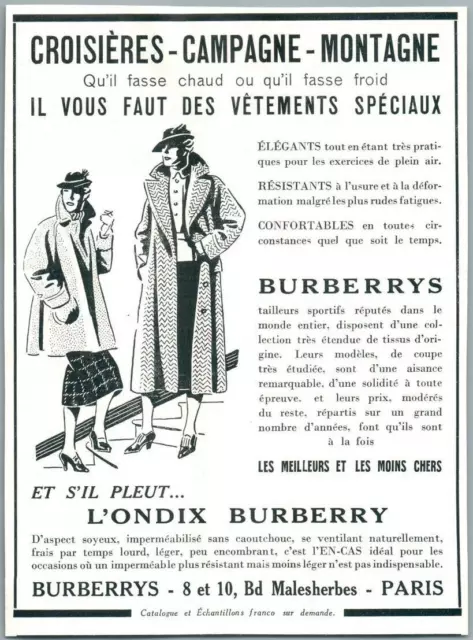 CROISIÈRES - CAMPAGNE - MONTAGNE

Qu'il fasse chaud ou qu'il fasse froid

IL VOUS FAUT DES VÊTEMENTS SPÉCIAUX

ÉLÉGANTS tout en étant très pratiques pour les exercices de plein air.

RÉSISTANTS à l'usure et à la déformation malgré les plus rudes fatigues.

CONFORTABLES en toutes circonstances quel que soit le temps.

BURBERRYS

tailleurs sportifs réputés dans le monde entier, disposent d'une collection très étendue de tissus d'origine. Leurs modèles, de coupe très étudiée, sont d'une aisance remarquable, d'une solidité à toute épreuve, et leurs prix, modérés du reste, répartis sur un grand nombre d'années, font qu'ils sont à la fois

LES MEILLEURS ET LES MOINS CHERS

ET S'IL PLEUT...

L'ONDIX BURBERRY

D'aspect soyeux, imperméabilisé sans caoutchouc, se ventilant naturellement, frais par temps lourd, léger, peu encombrant, c'est l'EN-CAS idéal pour les occasions où un imperméable plus résistant mais moins léger n'est pas indispensable.

BURBERRYS - 8 et 10, Bd Malesherbes - PARIS

Catalogue et Échantillons franco sur demande.